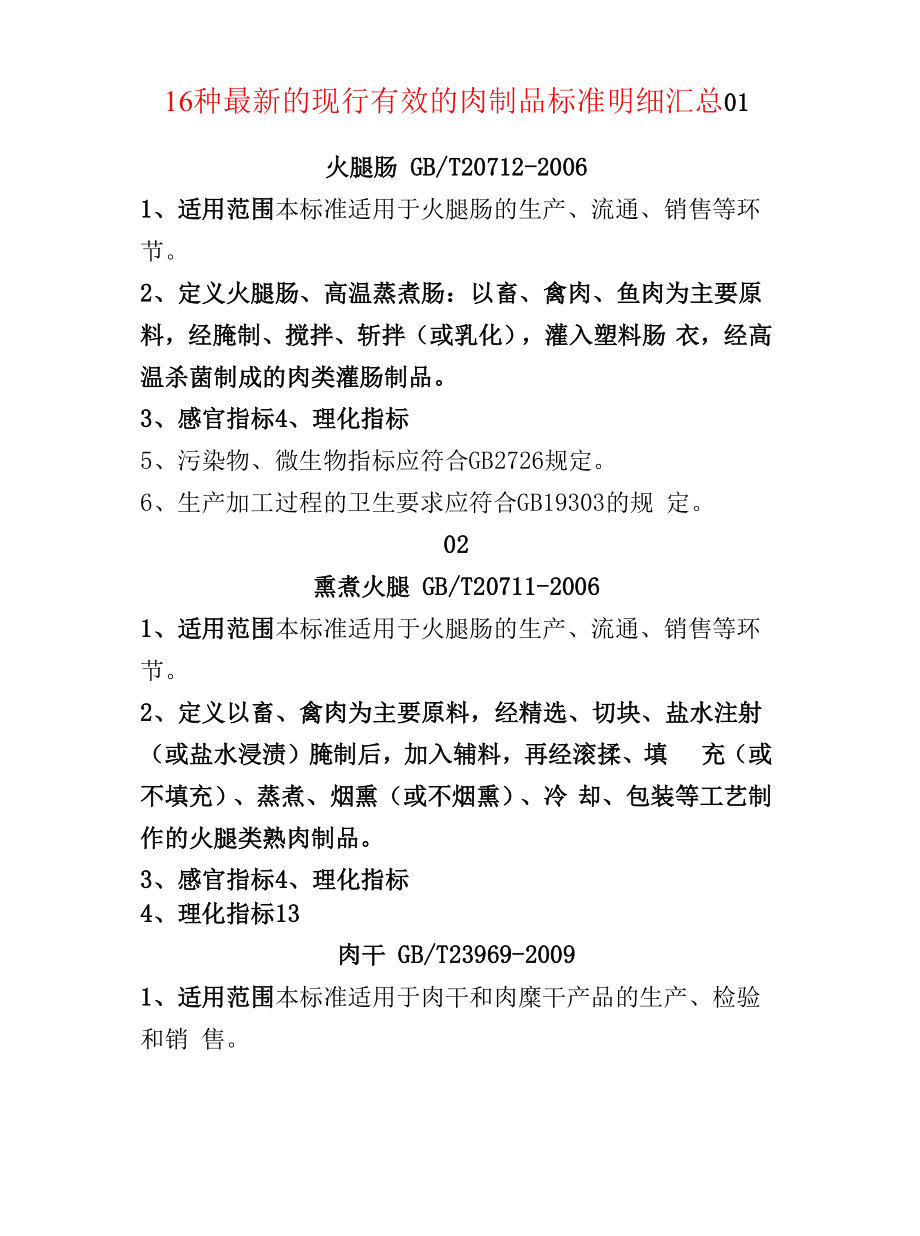 16种最新的现行有效的肉制品标准明细汇总01

火腿肠 GB/T20712-2006

1、适用范围本标准适用于火腿肠的生产、流通、销售等环节。

2、定义火腿肠、高温蒸煮肠：以畜、禽肉、鱼肉为主要原料，经腌制、搅拌、斩拌（或乳化），灌入塑料肠 衣，经高温杀菌制成的肉类灌肠制品。

3、感官指标4、理化指标

5、污染物、微生物指标应符合GB2726规定。

6、生产加工过程的卫生要求应符合GB19303的规 定。

02

熏煮火腿 GB/T20711-2006

1、适用范围本标准适用于火腿肠的生产、流通、销售等环节。

2、定义以畜、禽肉为主要原料，经精选、切块、盐水注射（或盐水浸渍）腌制后，加入辅料，再经滚揉、填 充（或不填充）、蒸煮、烟熏（或不烟熏）、冷 却、包装等工艺制作的火腿类熟肉制品。

3、感官指标4、理化指标
4、理化指标13

肉干 GB/T23969-2009

1、适用范围本标准适用于肉干和肉糜干产品的生产、检验和销 售。